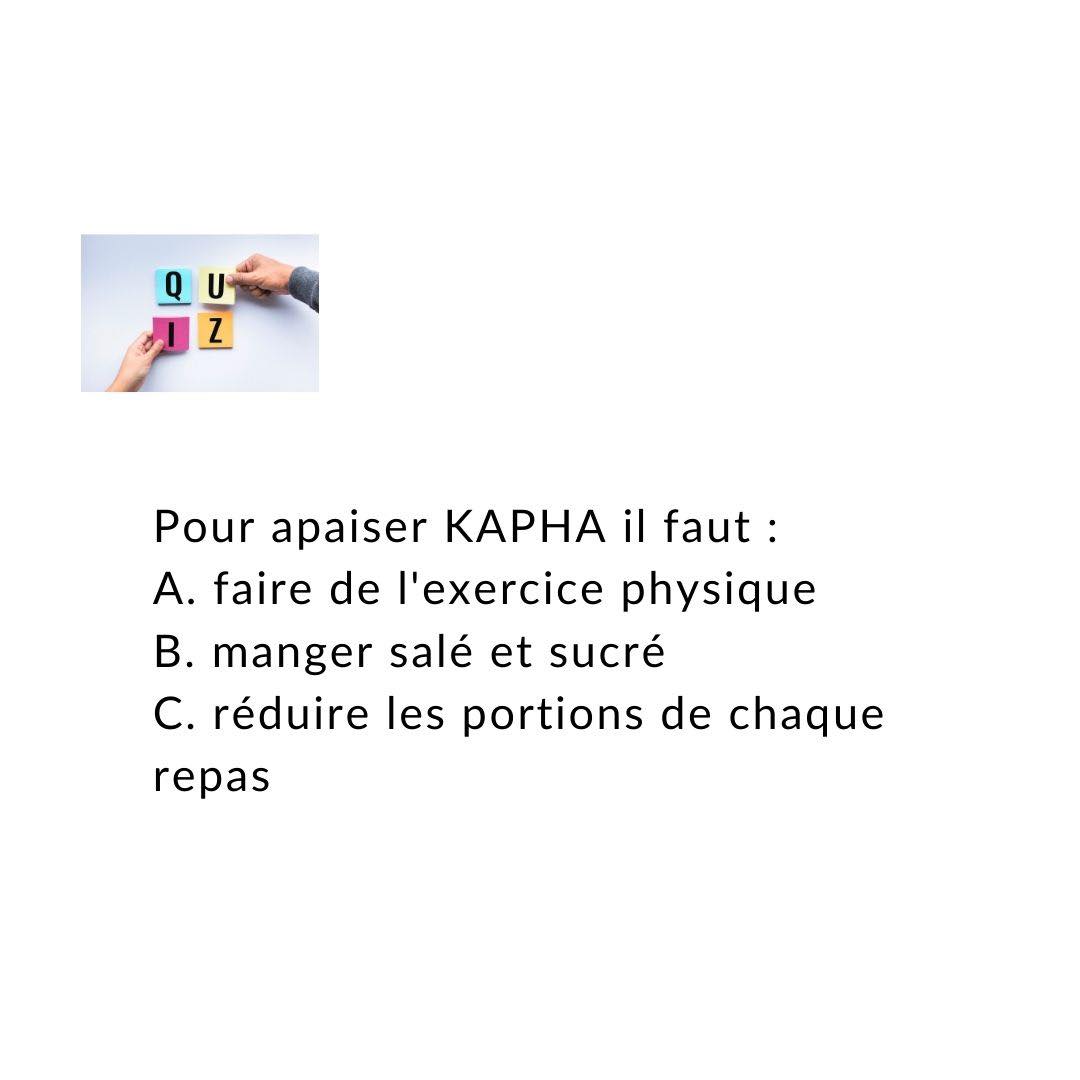 Q U
I Z

Pour apaiser KAPHA il faut :
A. faire de l'exercice physique
B. manger salé et sucré
C. réduire les portions de chaque repas